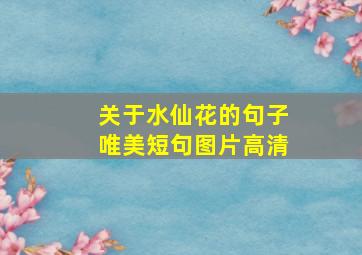 关于水仙花的句子
唯美短句图片高清